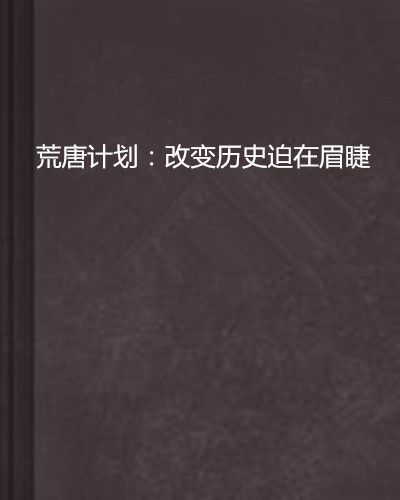 荒唐计划：改变历史迫在眉睫